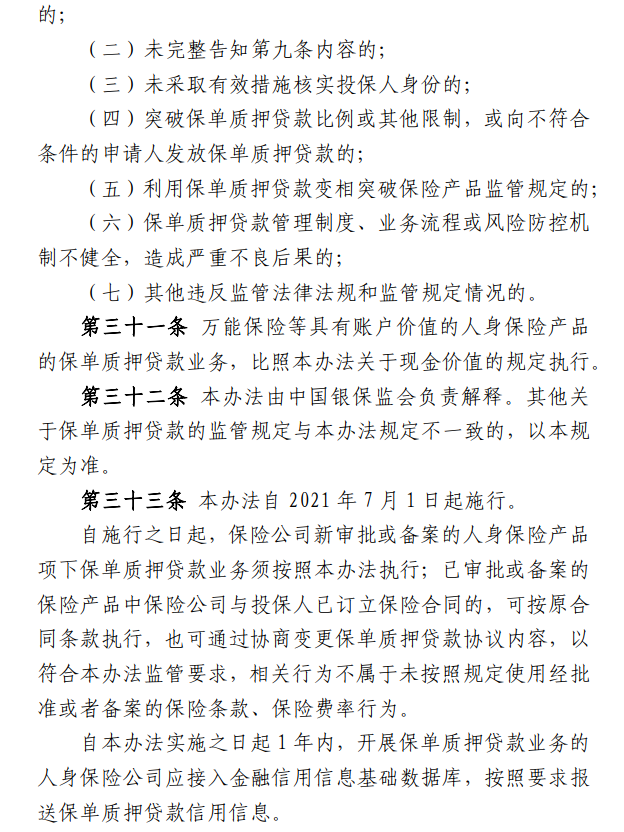 的；

（二）未完整告知第九条内容的；

（三）未采取有效措施核实投保人身份的；

（四）突破保单质押贷款比例或其他限制，或向不符合条件的申请人发放保单质押贷款的；

（五）利用保单质押贷款变相突破保险产品监管规定的；

（六）保单质押贷款管理制度、业务流程或风险防控机制不健全，造成严重不良后果的；

（七）其他违反监管法律法规和监管规定情况的。

第三十一条 万能保险等具有账户价值的人身保险产品的保单质押贷款业务，比照本办法关于现金价值的规定执行。

第三十二条 本办法由中国银保监会负责解释。其他关于保单质押贷款的监管规定与本办法规定不一致的，以本规定为准。

第三十三条 本办法自 2021 年 7 月 1 日起施行。

自施行之日起，保险公司新审批或备案的人身保险产品项下保单质押贷款业务须按照本办法执行；已审批或备案的保险产品中保险公司与投保人已订立保险合同的，可按原合同条款执行，也可通过协商变更保单质押贷款协议内容，以符合本办法监管要求，相关行为不属于未按照规定使用经批准或者备案的保险条款、保险费率行为。

自本办法实施之日起 1 年内，开展保单质押贷款业务的人身保险公司应接入金融信用信息基础数据库，按照要求报送保单质押贷款信用信息。